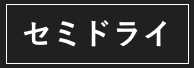 セミドライ